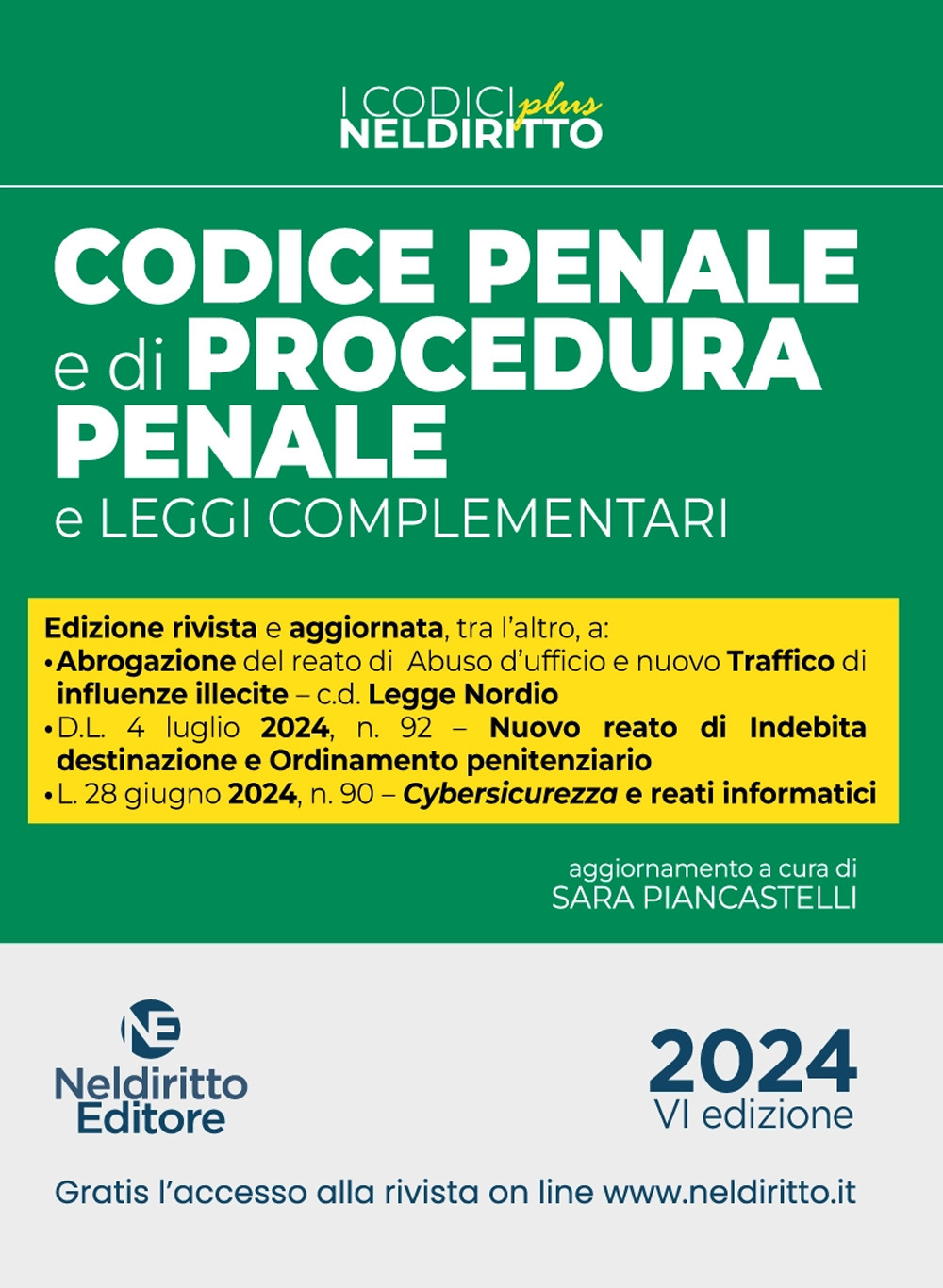 I CODICI plus
NELDIRITTO

CODICE PENALE
e di PROCEDURA PENALE
e LEGGI COMPLEMENTARI

Edizione rivista e aggiornata, tra l'altro, a:
• Abrogazione del reato di Abuso d'ufficio e nuovo Traffico di influenze illecite – c.d. Legge Nordio
• D.L. 4 luglio 2024, n. 92 – Nuovo reato di Indebita destinazione e Ordinamento penitenziario
• L. 28 giugno 2024, n. 90 – Cybersicurezza e reati informatici

aggiornamento a cura di
SARA PIANCASTELLI

NE
Neldiritto
Editore

2024
VI edizione

Gratis l'accesso alla rivista on line www.neldiritto.it